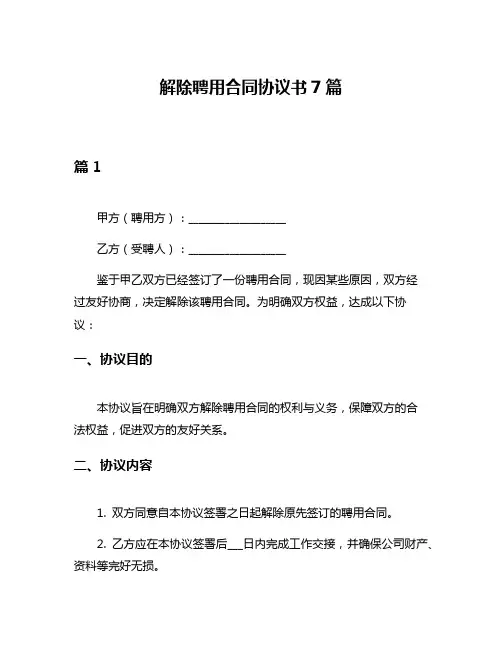 解除聘用合同协议书 7 篇

篇 1

甲方（聘用方）：________________

乙方（受聘人）：________________

鉴于甲乙双方已经签订了一份聘用合同，现因某些原因，双方经过友好协商，决定解除该聘用合同。为明确双方权益，达成以下协议：

一、协议目的

本协议旨在明确双方解除聘用合同的权利与义务，保障双方的合法权益，促进双方的友好关系。

二、协议内容

1. 双方同意自本协议签署之日起解除原先签订的聘用合同。

2. 乙方应在本协议签署后___日内完成工作交接，并确保公司财产、资料等完好无损。